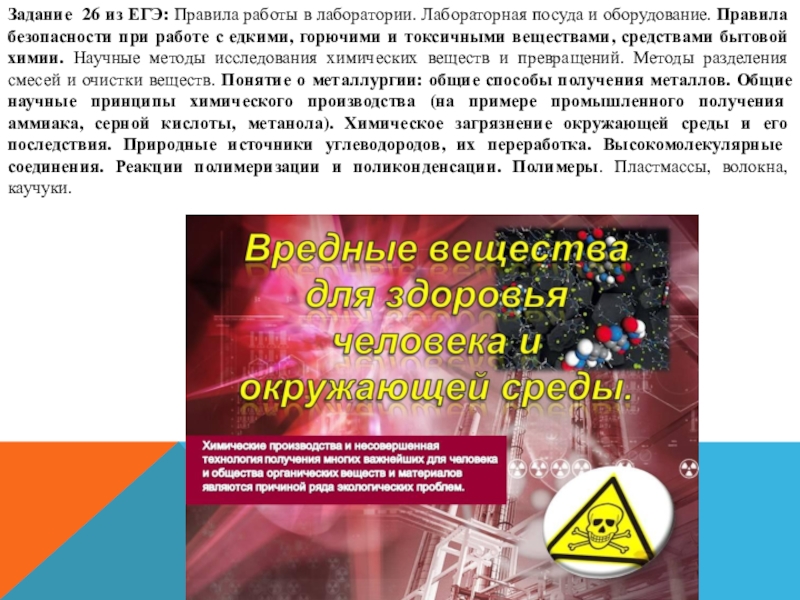 Задание 26 из ЕГЭ: Правила работы в лаборатории. Лабораторная посуда и оборудование. Правила безопасности при работе с едкими, горючими и токсичными веществами, средствами бытовой химии. Научные методы исследования химических веществ и превращений. Методы разделения смесей и очистки веществ. Понятие о металлургии: общие способы получения металлов. Общие научные принципы химического производства (на примере промышленного получения аммиака, серной кислоты, метанола). Химическое загрязнение окружающей среды и его последствия. Природные источники углеводородов, их переработка. Высокомолекулярные соединения. Реакции полимеризации и поликонденсации. Полимеры. Пластмассы, волокна, каучуки.

Вредные вещества для здоровья человека и окружающей среды.

Химические производства и несовершенная технология получения многих важнейших для человека и общества органических веществ и материалов являются причиной ряда экологических проблем.